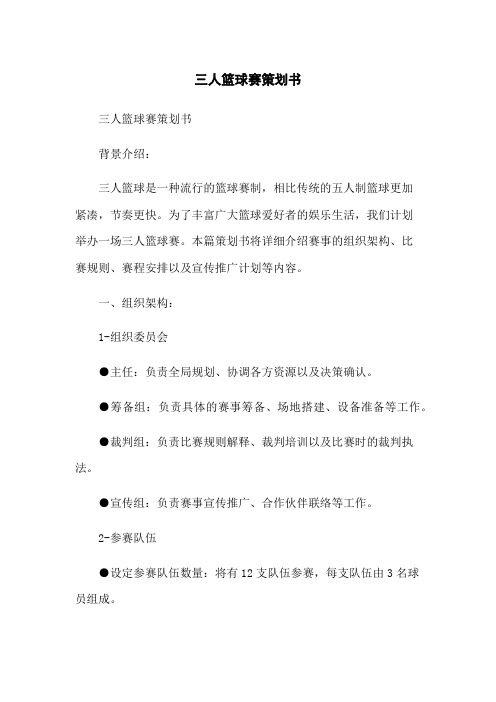 三人篮球赛策划书

三人篮球赛策划书

背景介绍：

三人篮球是一种流行的篮球赛制，相比传统的五人制篮球更加紧凑，节奏更快。为了丰富广大篮球爱好者的娱乐生活，我们计划举办一场三人篮球赛。本篇策划书将详细介绍赛事的组织架构、比赛规则、赛程安排以及宣传推广计划等内容。

一、组织架构：

1-组织委员会

●主任：负责全局规划、协调各方资源以及决策确认。

●筹备组：负责具体的赛事筹备、场地搭建、设备准备等工作。

●裁判组：负责比赛规则解释、裁判培训以及比赛时的裁判执法。

●宣传组：负责赛事宣传推广、合作伙伴联络等工作。

2-参赛队伍

●设定参赛队伍数量：将有 12 支队伍参赛，每支队伍由 3 名球员组成。